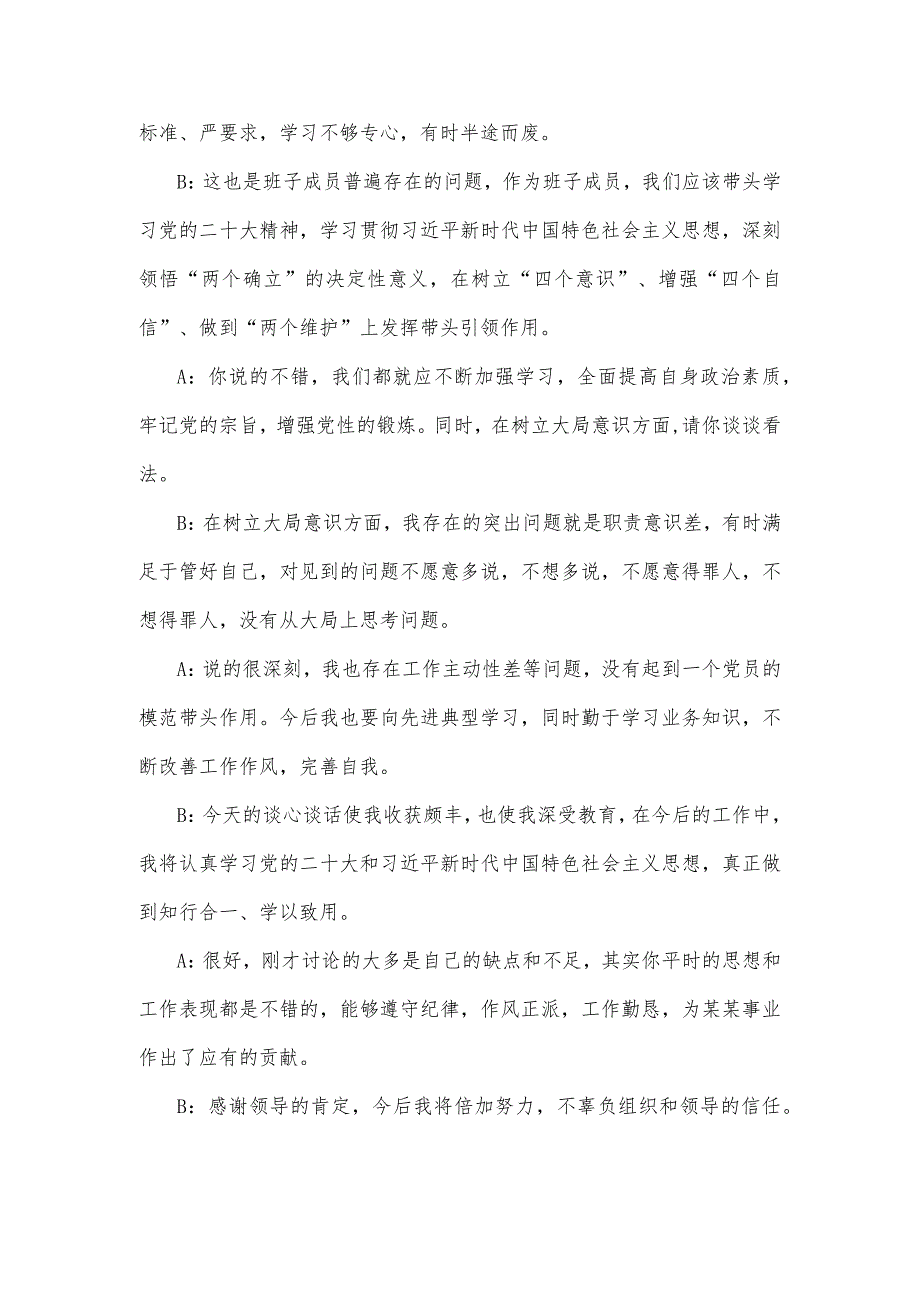 标准、严要求，学习不够专心，有时半途而废。

B：这也是班子成员普遍存在的问题，作为班子成员，我们应该带头学习党的二十大精神，学习贯彻习近平新时代中国特色社会主义思想，深刻领悟“两个确立”的决定性意义，在树立“四个意识”、增强“四个自信”、做到“两个维护”上发挥带头引领作用。

A：你说的不错，我们都就应不断加强学习，全面提高自身政治素质，牢记党的宗旨，增强党性的锻炼。同时，在树立大局意识方面,请你谈谈看法。

B：在树立大局意识方面，我存在的突出问题就是职责意识差，有时满足于管好自己，对见到的问题不愿意多说，不想多说，不愿意得罪人，不想得罪人，没有从大局上思考问题。

A：说的很深刻，我也存在工作主动性差等问题，没有起到一个党员的模范带头作用。今后我也要向先进典型学习，同时勤于学习业务知识，不断改善工作作风，完善自我。

B：今天的谈心谈话使我收获颇丰，也使我深受教育，在今后的工作中，我将认真学习党的二十大和习近平新时代中国特色社会主义思想，真正做到知行合一、学以致用。

A：很好，刚才讨论的大多是自己的缺点和不足，其实你平时的思想和工作表现都是不错的，能够遵守纪律，作风正派，工作勤恳，为某某事业作出了应有的贡献。

B：感谢领导的肯定，今后我将倍加努力，不辜负组织和领导的信任。